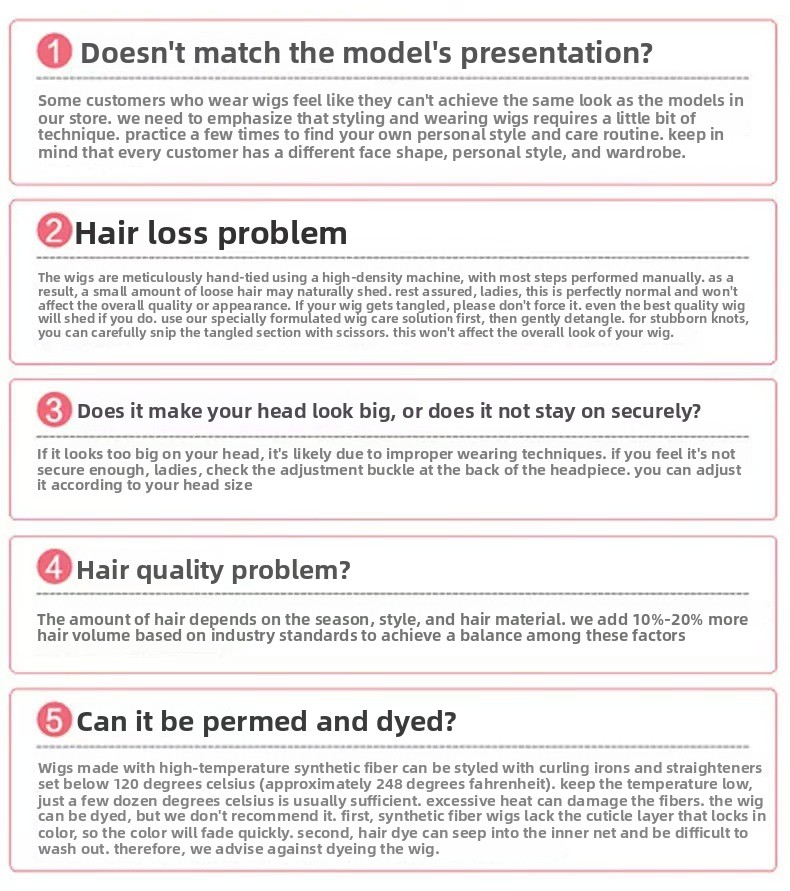 1 Doesn't match the model's presentation?

Some customers who wear wigs feel like they can't achieve the same look as the models in our store. we need to emphasize that styling and wearing wigs requires a little bit of technique. practice a few times to find your own personal style and care routine. keep in mind that every customer has a different face shape, personal style, and wardrobe.

2 Hair loss problem

The wigs are meticulously hand-tied using a high-density machine, with most steps performed manually. as a result, a small amount of loose hair may naturally shed. rest assured, ladies, this is perfectly normal and won't affect the overall quality or appearance. If your wig gets tangled, please don't force it. even the best quality wig will shed if you do. use our specially formulated wig care solution first, then gently detangle. for stubborn knots, you can carefully snip the tangled section with scissors. this won't affect the overall look of your wig.

3 Does it make your head look big, or does it not stay on securely?

If it looks too big on your head, it's likely due to improper wearing techniques. if you feel it's not secure enough, ladies, check the adjustment buckle at the back of the headpiece. you can adjust it according to your head size

4 Hair quality problem?

The amount of hair depends on the season, style, and hair material. we add 10%-20% more hair volume based on industry standards to achieve a balance among these factors

5 Can it be permed and dyed?

Wigs made with high-temperature synthetic fiber can be styled with curling irons and straighteners set below 120 degrees celsius (approximately 248 degrees fahrenheit). keep the temperature low, just a few dozen degrees celsius is usually sufficient. excessive heat can damage the fibers. the wig can be dyed, but we don't recommend it. first, synthetic fiber wigs lack the cuticle layer that locks in color, so the color will fade quickly. second, hair dye can seep into the inner net and be difficult to wash out. therefore, we advise against dyeing the wig.